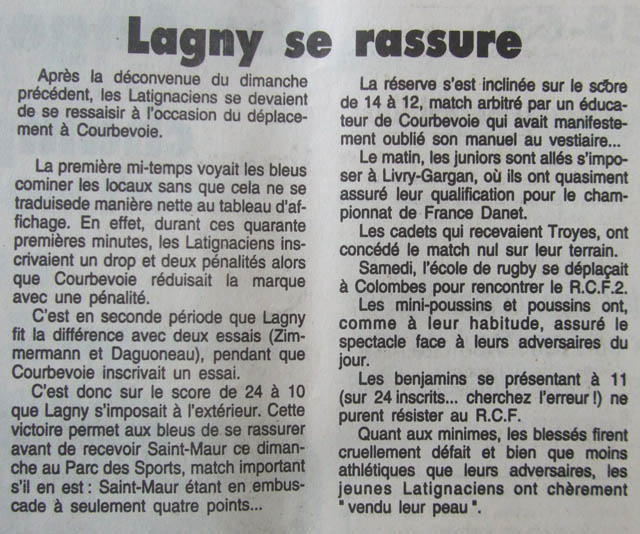 Lagny se rassure

Après la déconvenue du dimanche précédent, les Latignaciens se devaient de se ressaisir à l'occasion du déplacement à Courbevoie.

La première mi-temps voyait les bleus cominer les locaux sans que cela ne se traduisede manière nette au tableau d'affichage. En effet, durant ces quarante premières minutes, les Latignaciens inscrivaient un drop et deux pénalités alors que Courbevoie réduisait la marque avec une pénalité.

C'est en seconde période que Lagny fit la différence avec deux essais (Zimmermann et Daguoneau), pendant que Courbevoie inscrivait un essai.

C'est donc sur le score de 24 à 10 que Lagny s'imposait à l'extérieur. Cette victoire permet aux bleus de se rassurer avant de recevoir Saint-Maur ce dimanche au Parc des Sports, match important s'il en est : Saint-Maur étant en embuscade à seulement quatre points...

La réserve s'est inclinée sur le score de 14 à 12, match arbitré par un éducateur de Courbevoie qui avait manifestement oublié son manuel au vestiaire...

Le matin, les juniors sont allés s'imposer à Livry-Gargan, où ils ont quasiment assuré leur qualification pour le championnat de France Danet.

Les cadets qui recevaient Troyes, ont concédé le match nul sur leur terrain.

Samedi, l'école de rugby se déplaçait à Colombes pour rencontrer le R.C.F.2.

Les mini-poussins et poussins ont, comme à leur habitude, assuré le spectacle face à leurs adversaires du jour.

Les benjamins se présentant à 11 (sur 24 inscrits... cherchez l'erreur !) ne purent résister au R.C.F.

Quant aux minimes, les blessés firent cruellement défait et bien que moins athlétiques que leurs adversaires, les jeunes Latignaciens ont chèrement " vendu leur peau ".